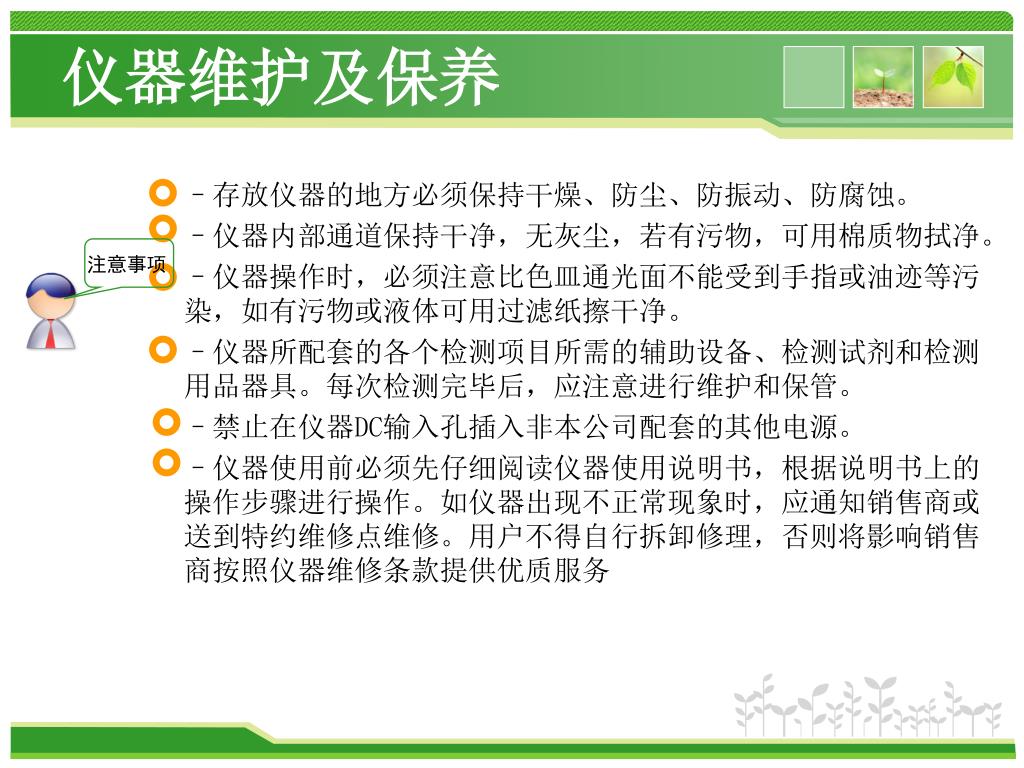 仪器维护及保养

注意事项

–存放仪器的地方必须保持干燥、防尘、防振动、防腐蚀。

–仪器内部通道保持干净，无灰尘，若有污物，可用棉质物拭净。

–仪器操作时，必须注意比色皿通光面不能受到手指或油迹等污染，如有污物或液体可用过滤纸擦干净。

–仪器所配套的各个检测项目所需的辅助设备、检测试剂和检测用品器具。每次检测完毕后，应注意进行维护和保管。

–禁止在仪器DC输入孔插入非本公司配套的其他电源。

–仪器使用前必须先仔细阅读仪器使用说明书，根据说明书上的操作步骤进行操作。如仪器出现不正常现象时，应通知销售商或送到特约维修点维修。用户不得自行拆卸修理，否则将影响销售商按照仪器维修条款提供优质服务